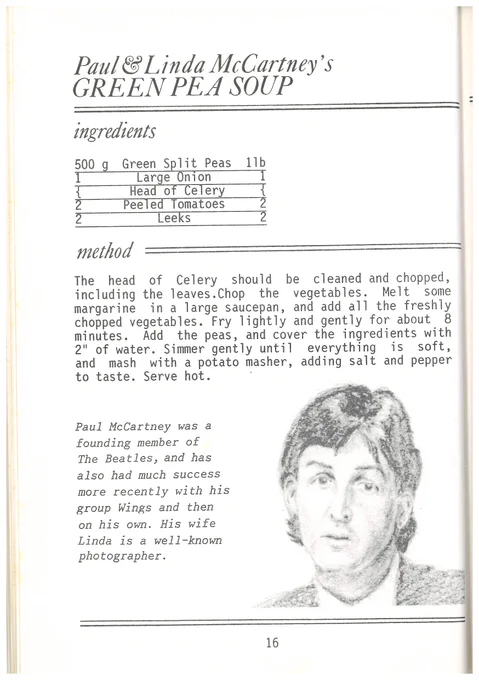 Paul & Linda McCartney's
GREEN PEA SOUP

ingredients

| 500 g | Green Split Peas | 1lb |
|---|---|---|
| 1 | Large Onion | 1 |
| { | Head of Celery | { |
| 2 | Peeled Tomatoes | 2 |
| 2 | Leeks | 2 |

method

The head of Celery should be cleaned and chopped, including the leaves.Chop the vegetables. Melt some margarine in a large saucepan, and add all the freshly chopped vegetables. Fry lightly and gently for about 8 minutes. Add the peas, and cover the ingredients with 2" of water. Simmer gently until everything is soft, and mash with a potato masher, adding salt and pepper to taste. Serve hot.

Paul McCartney was a founding member of The Beatles, and has also had much success more recently with his group Wings and then on his own. His wife Linda is a well-known photographer.

16